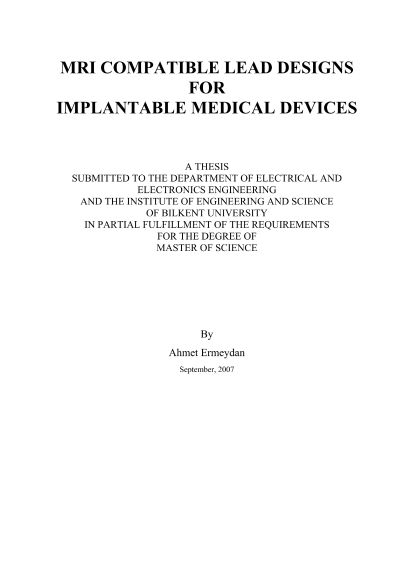 MRI COMPATIBLE LEAD DESIGNS
FOR
IMPLANTABLE MEDICAL DEVICES

A THESIS
SUBMITTED TO THE DEPARTMENT OF ELECTRICAL AND ELECTRONICS ENGINEERING
AND THE INSTITUTE OF ENGINEERING AND SCIENCE
OF BILKENT UNIVERSITY
IN PARTIAL FULFILLMENT OF THE REQUIREMENTS
FOR THE DEGREE OF
MASTER OF SCIENCE

By

Ahmet Ermeydan

September, 2007